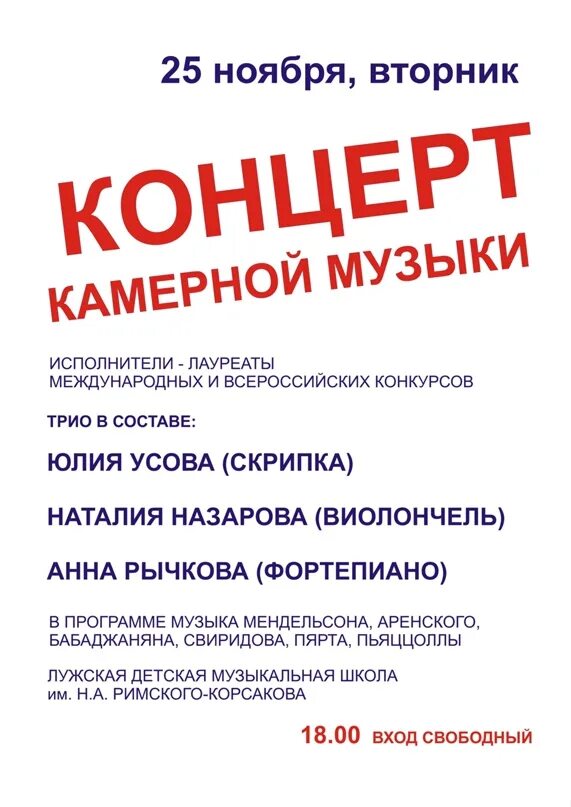 25 ноября, вторник

КОНЦЕРТ
КАМЕРНОЙ МУЗЫКИ

ИСПОЛНИТЕЛИ - ЛАУРЕАТЫ
МЕЖДУНАРОДНЫХ И ВСЕРОССИЙСКИХ КОНКУРСОВ

ТРИО В СОСТАВЕ:

ЮЛИЯ УСОВА (СКРИПКА)

НАТАЛИЯ НАЗАРОВА (ВИОЛОНЧЕЛЬ)

АННА РЫЧКОВА (ФОРТЕПИАНО)

В ПРОГРАММЕ МУЗЫКА МЕНДЕЛЬСОНА, АРЕНСКОГО, БАБАДЖАНЯНА, СВИРИДОВА, ПЯРТА, ПЬЯЦЦОЛЛЫ

ЛУЖСКАЯ ДЕТСКАЯ МУЗЫКАЛЬНАЯ ШКОЛА
им. Н.А. РИМСКОГО-КОРСАКОВА

18.00 ВХОД СВОБОДНЫЙ